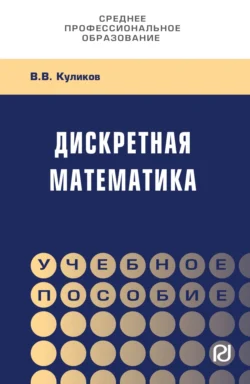 СРЕДНЕЕ ПРОФЕССИОНАЛЬНОЕ ОБРАЗОВАНИЕ

В.В. Куликов

ДИСКРЕТНАЯ МАТЕМАТИКА

УЧЕБНОЕ ПОСОБИЕ